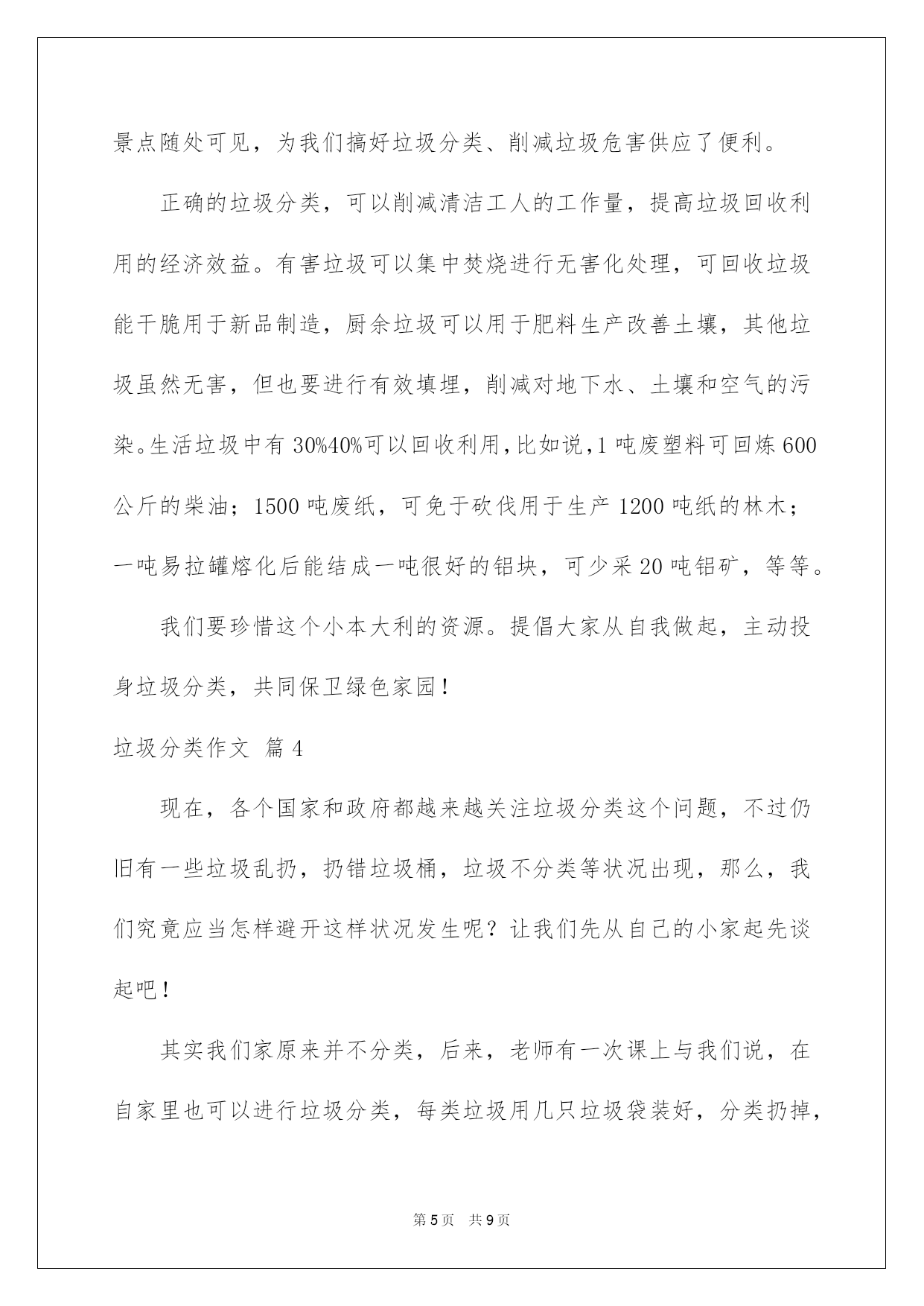 景点随处可见，为我们搞好垃圾分类、削减垃圾危害供应了便利。

正确的垃圾分类，可以削减清洁工人的工作量，提高垃圾回收利用的经济效益。有害垃圾可以集中焚烧进行无害化处理，可回收垃圾能干脆用于新品制造，厨余垃圾可以用于肥料生产改善土壤，其他垃圾虽然无害，但也要进行有效填埋，削减对地下水、土壤和空气的污染。生活垃圾中有30%40%可以回收利用，比如说，1吨废塑料可回炼600公斤的柴油；1500吨废纸，可免于砍伐用于生产1200吨纸的林木；一吨易拉罐熔化后能结成一吨很好的铝块，可少采20吨铝矿，等等。

我们要珍惜这个小本大利的资源。提倡大家从自我做起，主动投身垃圾分类，共同保卫绿色家园！

垃圾分类作文 篇4

现在，各个国家和政府都越来越关注垃圾分类这个问题，不过仍旧有一些垃圾乱扔，扔错垃圾桶，垃圾不分类等状况出现，那么，我们究竟应当怎样避开这样状况发生呢？让我们先从自己的小家起先谈起吧！

其实我们家原来并不分类，后来，老师有一次课上与我们说，在自家里也可以进行垃圾分类，每类垃圾用几只垃圾袋装好，分类扔掉，

第5页 共9页